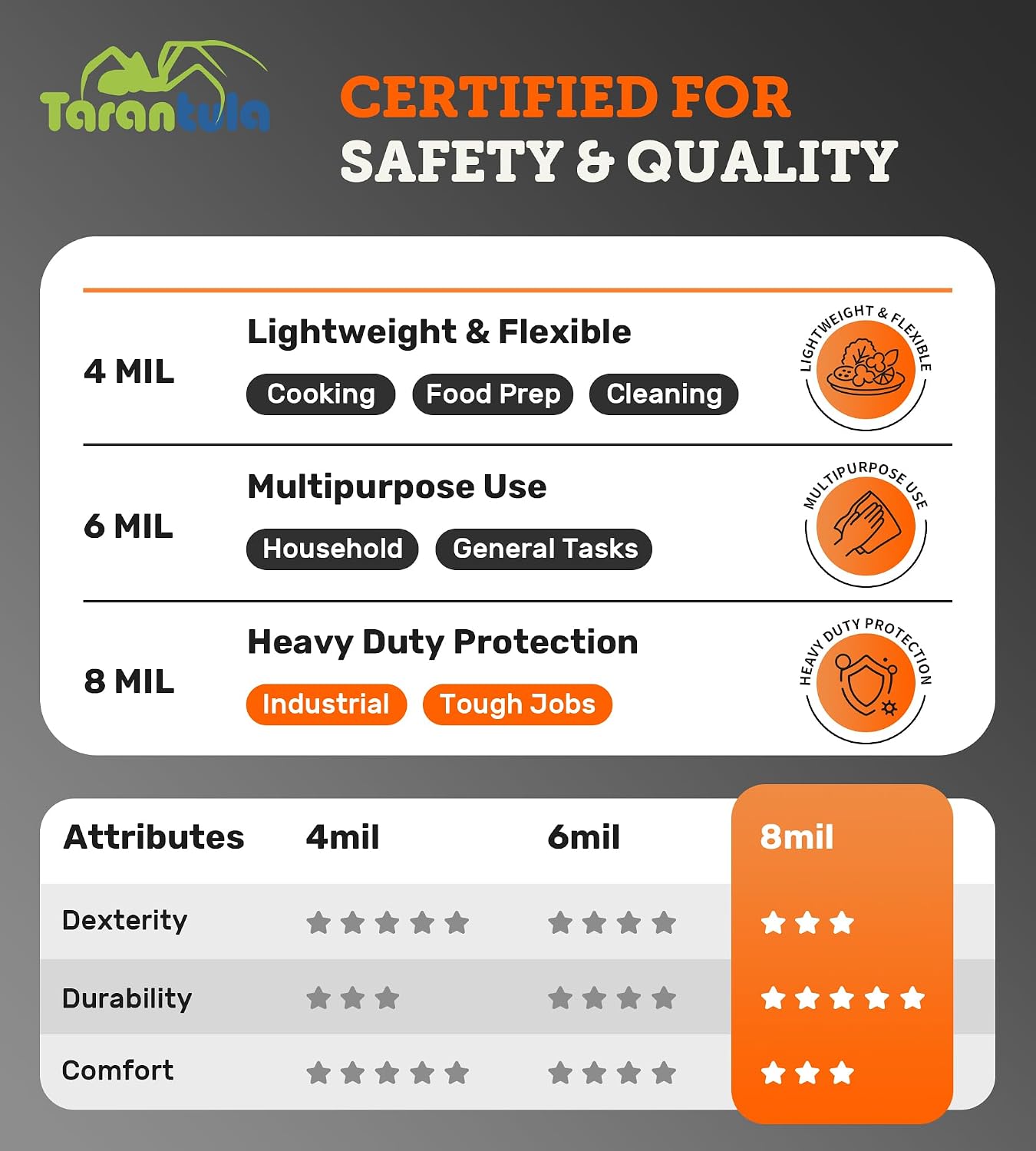 Tarantula

CERTIFIED FOR SAFETY & QUALITY

4 MIL
Lightweight & Flexible
Cooking Food Prep Cleaning
LIGHTWEIGHT & FLEXIBLE

6 MIL
Multipurpose Use
Household General Tasks
MULTIPURPOSE USE

8 MIL
Heavy Duty Protection
Industrial Tough Jobs
HEAVY DUTY PROTECTION

| Attributes | 4mil | 6mil | 8mil |
|---|---|---|---|
| Dexterity | ★★★★★ | ★★★★ | ★★★ |
| Durability | ★★★ | ★★★★ | ★★★★★ |
| Comfort | ★★★★★ | ★★★★ | ★★★ |